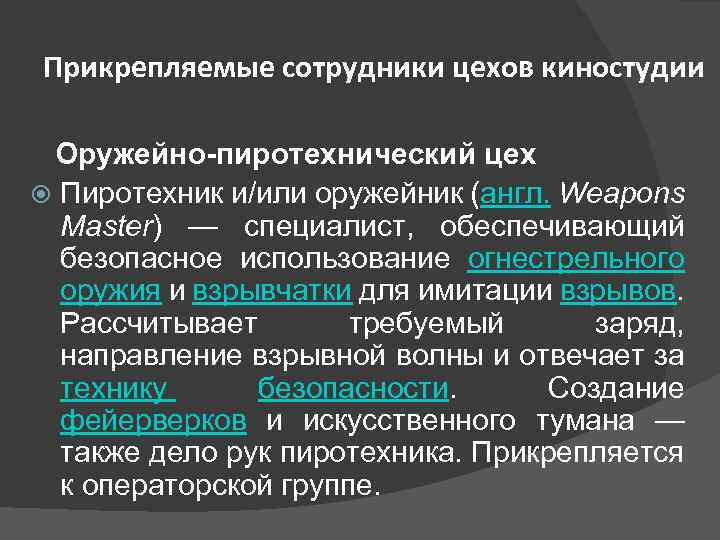 Прикрепляемые сотрудники цехов киностудии

Оружейно-пиротехнический цех

• Пиротехник и/или оружейник (англ. Weapons Master) — специалист, обеспечивающий безопасное использование огнестрельного оружия и взрывчатки для имитации взрывов. Рассчитывает требуемый заряд, направление взрывной волны и отвечает за технику безопасности. Создание фейерверков и искусственного тумана — также дело рук пиротехника. Прикрепляется к операторской группе.